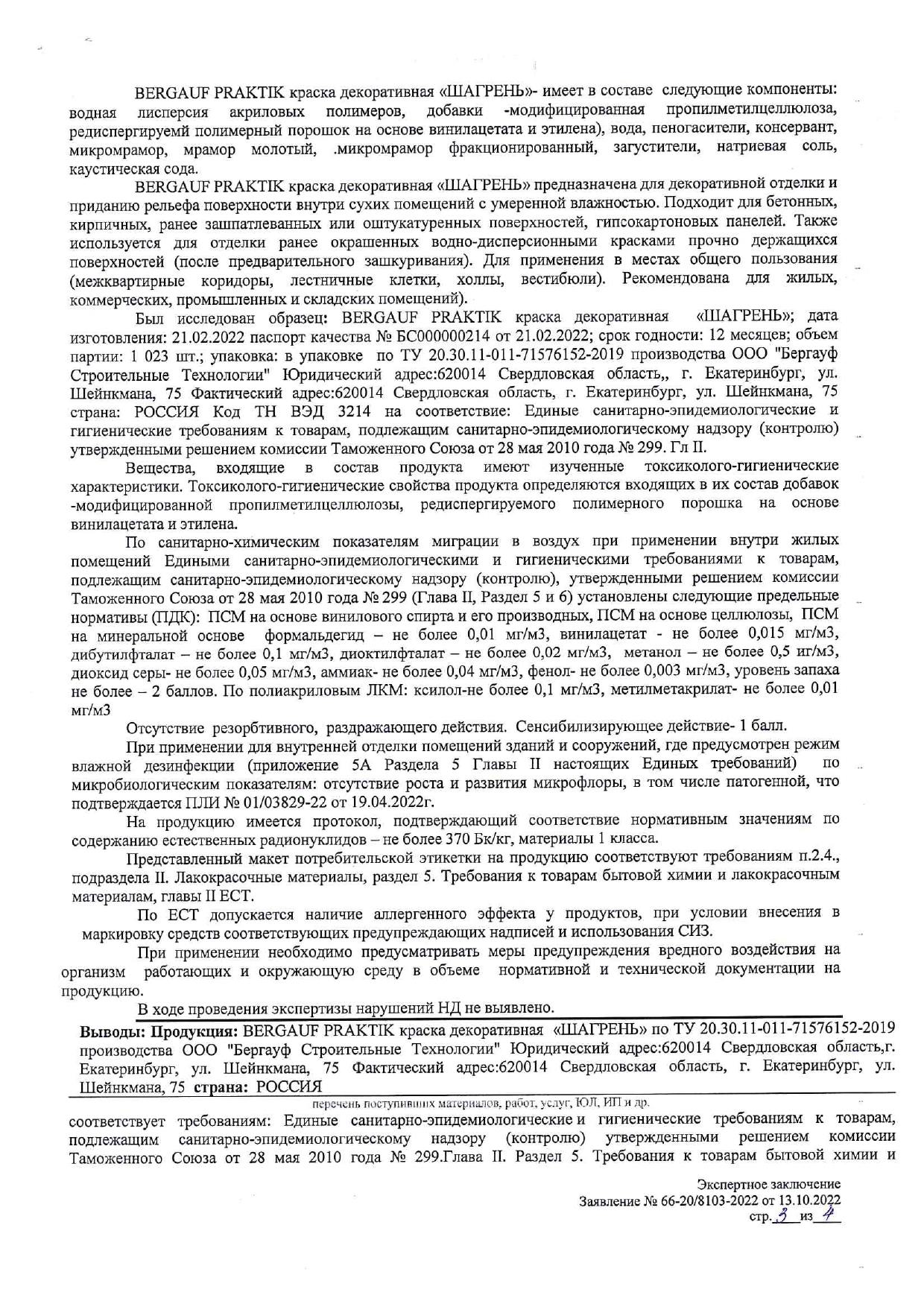 BERGAUF PRAKTIK краска декоративная «ШАГРЕНЬ»- имеет в составе следующие компоненты: водная лисперсия акриловых полимеров, добавки -модифицированная пропилметилцеллюлоза, редиспергируемй полимерный порошок на основе винилацетата и этилена), вода, пеногасители, консервант, микромрамор, мрамор молотый, .микромрамор фракционированный, загустители, натриевая соль, каустическая сода.

BERGAUF PRAKTIK краска декоративная «ШАГРЕНЬ» предназначена для декоративной отделки и приданию рельефа поверхности внутри сухих помещений с умеренной влажностью. Подходит для бетонных, кирпичных, ранее зашпатлеванных или оштукатуренных поверхностей, гипсокартоновых панелей. Также используется для отделки ранее окрашенных водно-дисперсионными красками прочно держащихся поверхностей (после предварительного зашкуривания). Для применения в местах общего пользования (межквартирные коридоры, лестничные клетки, холлы, вестибюли). Рекомендована для жилых, коммерческих, промышленных и складских помещений).

Был исследован образец: BERGAUF PRAKTIK краска декоративная «ШАГРЕНЬ»; дата изготовления: 21.02.2022 паспорт качества № БС000000214 от 21.02.2022; срок годности: 12 месяцев; объем партии: 1 023 шт.; упаковка: в упаковке по ТУ 20.30.11-011-71576152-2019 производства ООО "Бергауф Строительные Технологии" Юридический адрес:620014 Свердловская область,, г. Екатеринбург, ул. Шейнкмана, 75 Фактический адрес:620014 Свердловская область, г. Екатеринбург, ул. Шейнкмана, 75 страна: РОССИЯ Код ТН ВЭД 3214 на соответствие: Единые санитарно-эпидемиологические и гигиенические требованиям к товарам, подлежащим санитарно-эпидемиологическому надзору (контролю) утвержденными решением комиссии Таможенного Союза от 28 мая 2010 года № 299. Гл II.

Вещества, входящие в состав продукта имеют изученные токсиколого-гигиенические характеристики. Токсиколого-гигиенические свойства продукта определяются входящих в их состав добавок -модифицированной пропилметилцеллюлозы, редиспергируемого полимерного порошка на основе винилацетата и этилена.

По санитарно-химическим показателям миграции в воздух при применении внутри жилых помещений Едиными санитарно-эпидемиологическими и гигиеническими требованиями к товарам, подлежащим санитарно-эпидемиологическому надзору (контролю), утвержденными решением комиссии Таможенного Союза от 28 мая 2010 года № 299 (Глава II, Раздел 5 и 6) установлены следующие предельные нормативы (ПДК): ПСМ на основе винилового спирта и его производных, ПСМ на основе целлюлозы, ПСМ на минеральной основе формальдегид – не более 0,01 мг/м3, винилацетат - не более 0,015 мг/м3, дибутилфталат – не более 0,1 мг/м3, диоктилфталат – не более 0,02 мг/м3, метанол – не более 0,5 иг/м3, диоксид серы- не более 0,05 мг/м3, аммиак- не более 0,04 мг/м3, фенол- не более 0,003 мг/м3, уровень запаха не более – 2 баллов. По полиакриловым ЛКМ: ксилол-не более 0,1 мг/м3, метилметакрилат- не более 0,01 мг/м3

Отсутствие резорбтивного, раздражающего действия. Сенсибилизирующее действие- 1 балл.

При применении для внутренней отделки помещений зданий и сооружений, где предусмотрен режим влажной дезинфекции (приложение 5А Раздела 5 Главы II настоящих Единых требований) по микробиологическим показателям: отсутствие роста и развития микрофлоры, в том числе патогенной, что подтверждается ПЛИ № 01/03829-22 от 19.04.2022г.

На продукцию имеется протокол, подтверждающий соответствие нормативным значениям по содержанию естественных радионуклидов – не более 370 Бк/кг, материалы 1 класса.

Представленный макет потребительской этикетки на продукцию соответствуют требованиям п.2.4., подраздела II. Лакокрасочные материалы, раздел 5. Требования к товарам бытовой химии и лакокрасочным материалам, главы II ЕСТ.

По ЕСТ допускается наличие аллергенного эффекта у продуктов, при условии внесения в маркировку средств соответствующих предупреждающих надписей и использования СИЗ.

При применении необходимо предусматривать меры предупреждения вредного воздействия на организм работающих и окружающую среду в объеме нормативной и технической документации на продукцию.

В ходе проведения экспертизы нарушений НД не выявлено.

Выводы: Продукция: BERGAUF PRAKTIK краска декоративная «ШАГРЕНЬ» по ТУ 20.30.11-011-71576152-2019 производства ООО "Бергауф Строительные Технологии" Юридический адрес:620014 Свердловская область,г. Екатеринбург, ул. Шейнкмана, 75 Фактический адрес:620014 Свердловская область, г. Екатеринбург, ул. Шейнкмана, 75 страна: РОССИЯ

перечень поступивших материалов, работ, услуг, ЮЛ, ИП и др.

соответствует требованиям: Единые санитарно-эпидемиологические и гигиенические требованиям к товарам, подлежащим санитарно-эпидемиологическому надзору (контролю) утвержденными решением комиссии Таможенного Союза от 28 мая 2010 года № 299.Глава II. Раздел 5. Требования к товарам бытовой химии и

Экспертное заключение
Заявление № 66-20/8103-2022 от 13.10.2022
стр. 3 из 4